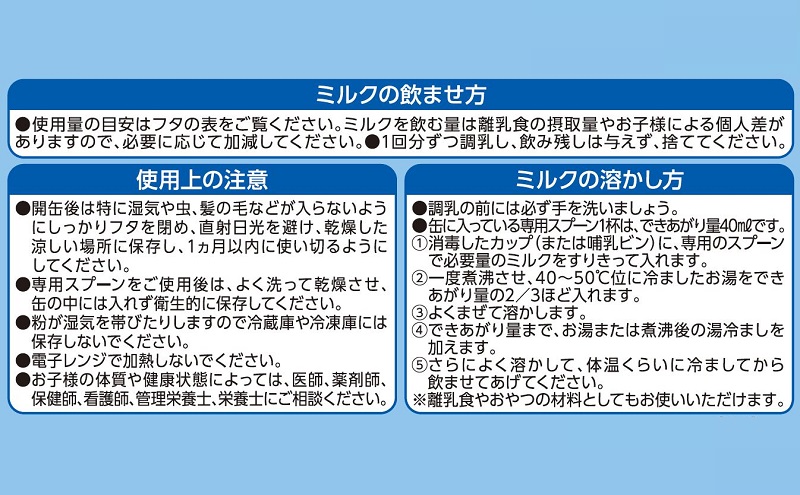 ミルクの飲ませ方

●使用量の目安はフタの表をご覧ください。ミルクを飲む量は離乳食の摂取量やお子様による個人差がありますので、必要に応じて加減してください。●1回分ずつ調乳し、飲み残しは与えず、捨ててください。

使用上の注意

●開缶後は特に湿気や虫、髪の毛などが入らないようにしっかりフタを閉め、直射日光を避け、乾燥した涼しい場所に保存し、1ヵ月以内に使い切るようにしてください。
●専用スプーンをご使用後は、よく洗って乾燥させ、缶の中には入れず衛生的に保存してください。
●粉が湿気を帯びたりしますので冷蔵庫や冷凍庫には保存しないでください。
●電子レンジで加熱しないでください。
●お子様の体質や健康状態によっては、医師、薬剤師、保健師、看護師、管理栄養士、栄養士にご相談ください。

ミルクの溶かし方

●調乳の前には必ず手を洗いましょう。
●缶に入っている専用スプーン1杯は、できあがり量40㎖です。
①消毒したカップ（または哺乳ビン）に、専用のスプーンで必要量のミルクをすりきって入れます。
②一度煮沸させ、40～50℃位に冷ましたお湯をできあがり量の2／3ほど入れます。
③よくまぜて溶かします。
④できあがり量まで、お湯または煮沸後の湯冷ましを加えます。
⑤さらによく溶かして、体温くらいに冷ましてから飲ませてあげてください。
※離乳食やおやつの材料としてもお使いいただけます。